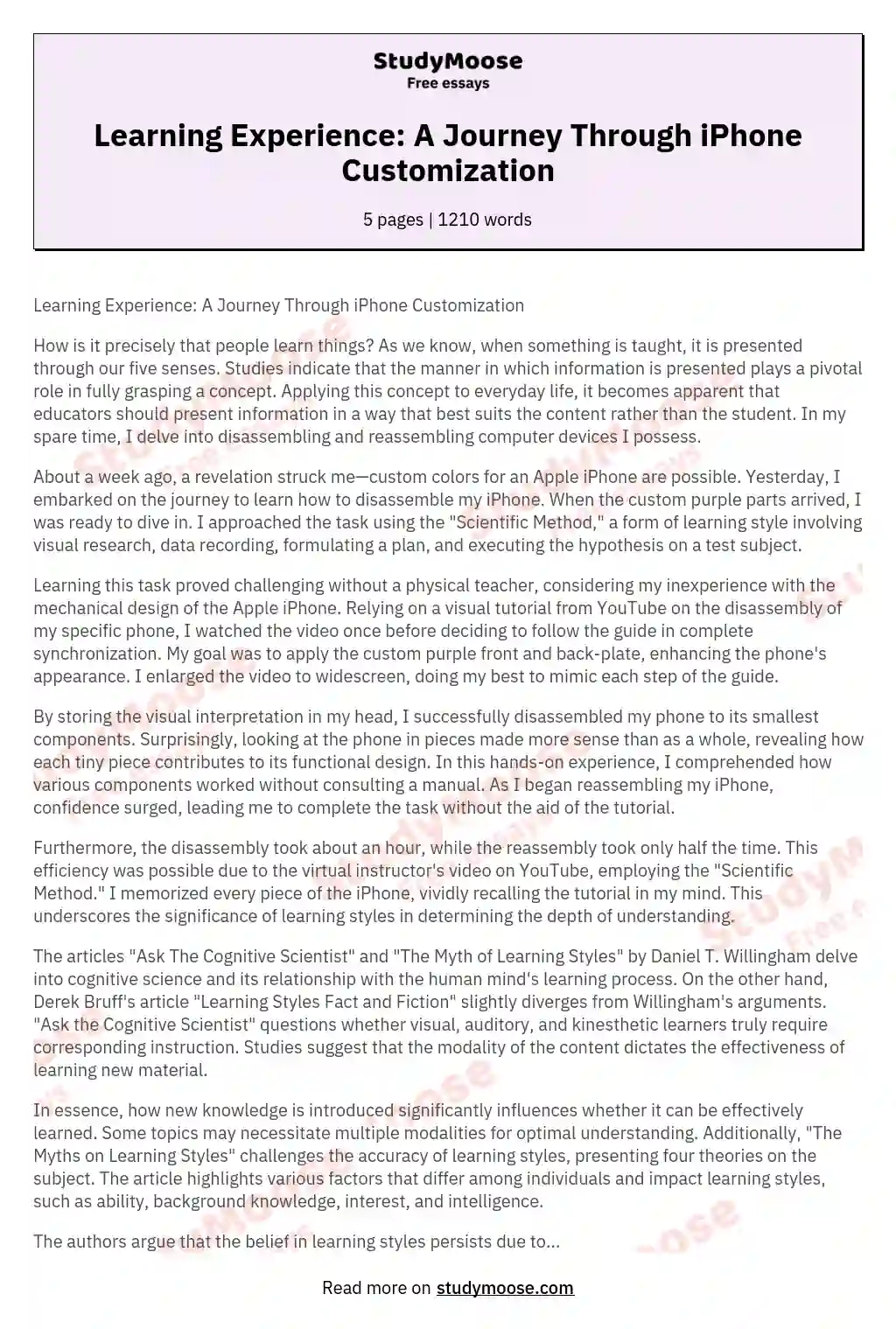 StudyMoose
Free essays

Learning Experience: A Journey Through iPhone Customization

5 pages | 1210 words

Learning Experience: A Journey Through iPhone Customization

How is it precisely that people learn things? As we know, when something is taught, it is presented through our five senses. Studies indicate that the manner in which information is presented plays a pivotal role in fully grasping a concept. Applying this concept to everyday life, it becomes apparent that educators should present information in a way that best suits the content rather than the student. In my spare time, I delve into disassembling and reassembling computer devices I possess.

About a week ago, a revelation struck me—custom colors for an Apple iPhone are possible. Yesterday, I embarked on the journey to learn how to disassemble my iPhone. When the custom purple parts arrived, I was ready to dive in. I approached the task using the "Scientific Method," a form of learning style involving visual research, data recording, formulating a plan, and executing the hypothesis on a test subject.

Learning this task proved challenging without a physical teacher, considering my inexperience with the mechanical design of the Apple iPhone. Relying on a visual tutorial from YouTube on the disassembly of my specific phone, I watched the video once before deciding to follow the guide in complete synchronization. My goal was to apply the custom purple front and back-plate, enhancing the phone's appearance. I enlarged the video to widescreen, doing my best to mimic each step of the guide.

By storing the visual interpretation in my head, I successfully disassembled my phone to its smallest components. Surprisingly, looking at the phone in pieces made more sense than as a whole, revealing how each tiny piece contributes to its functional design. In this hands-on experience, I comprehended how various components worked without consulting a manual. As I began reassembling my iPhone, confidence surged, leading me to complete the task without the aid of the tutorial.

Furthermore, the disassembly took about an hour, while the reassembly took only half the time. This efficiency was possible due to the virtual instructor's video on YouTube, employing the "Scientific Method." I memorized every piece of the iPhone, vividly recalling the tutorial in my mind. This underscores the significance of learning styles in determining the depth of understanding.

The articles "Ask The Cognitive Scientist" and "The Myth of Learning Styles" by Daniel T. Willingham delve into cognitive science and its relationship with the human mind's learning process. On the other hand, Derek Bruff's article "Learning Styles Fact and Fiction" slightly diverges from Willingham's arguments. "Ask the Cognitive Scientist" questions whether visual, auditory, and kinesthetic learners truly require corresponding instruction. Studies suggest that the modality of the content dictates the effectiveness of learning new material.

In essence, how new knowledge is introduced significantly influences whether it can be effectively learned. Some topics may necessitate multiple modalities for optimal understanding. Additionally, "The Myths on Learning Styles" challenges the accuracy of learning styles, presenting four theories on the subject. The article highlights various factors that differ among individuals and impact learning styles, such as ability, background knowledge, interest, and intelligence.

The authors argue that the belief in learning styles persists due to...

Read more on studymoose.com